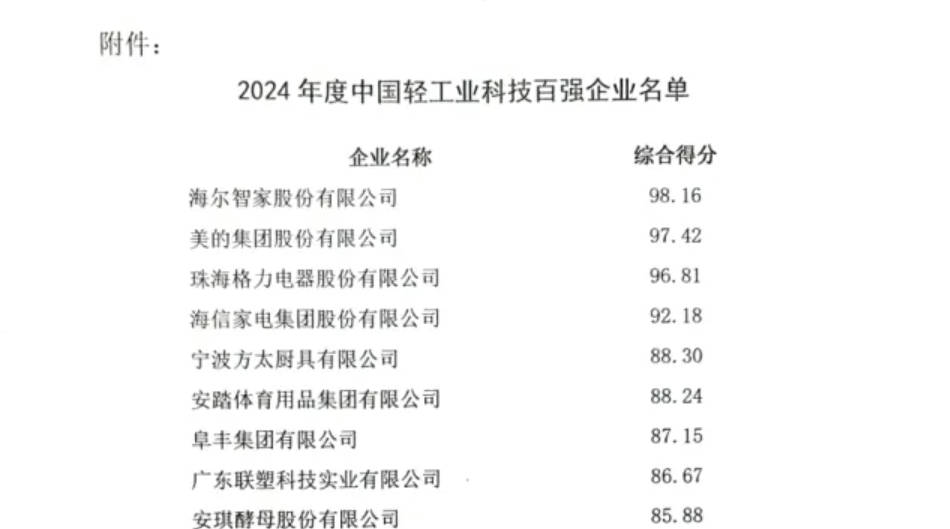 附件：

2024 年度中国轻工业科技百强企业名单

| 企业名称 | 综合得分 |
|---|---|
| 海尔智家股份有限公司 | 98.16 |
| 美的集团股份有限公司 | 97.42 |
| 珠海格力电器股份有限公司 | 96.81 |
| 海信家电集团股份有限公司 | 92.18 |
| 宁波方太厨具有限公司 | 88.30 |
| 安踏体育用品集团有限公司 | 88.24 |
| 阜丰集团有限公司 | 87.15 |
| 广东联塑科技实业有限公司 | 86.67 |
| 安琪酵母股份有限公司 | 85.88 |